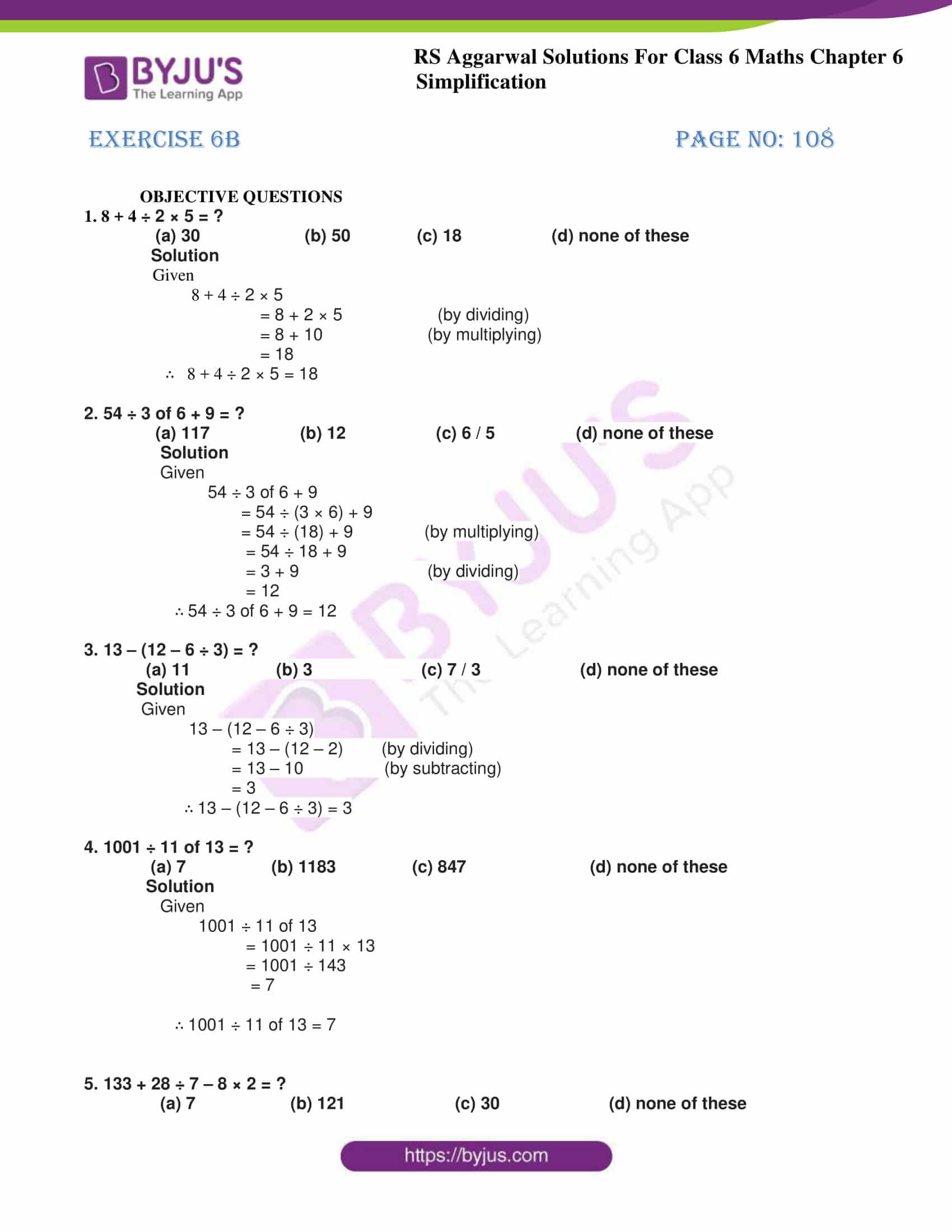 BYJU'S
The Learning App

RS Aggarwal Solutions For Class 6 Maths Chapter 6 Simplification

EXERCISE 6B

PAGE NO: 108

OBJECTIVE QUESTIONS

1. $8 + 4 \div 2 \times 5 = ?$
(a) 30 (b) 50 (c) 18 (d) none of these
Solution
Given
$8 + 4 \div 2 \times 5$
$= 8 + 2 \times 5$ (by dividing)
$= 8 + 10$ (by multiplying)
$= 18$
$\therefore 8 + 4 \div 2 \times 5 = 18$

2. $54 \div 3$ of $6 + 9 = ?$
(a) 117 (b) 12 (c) 6 / 5 (d) none of these
Solution
Given
$54 \div 3$ of $6 + 9$
$= 54 \div (3 \times 6) + 9$
$= 54 \div (18) + 9$ (by multiplying)
$= 54 \div 18 + 9$
$= 3 + 9$ (by dividing)
$= 12$
$\therefore 54 \div 3$ of $6 + 9 = 12$

3. $13 - (12 - 6 \div 3) = ?$
(a) 11 (b) 3 (c) 7 / 3 (d) none of these
Solution
Given
$13 - (12 - 6 \div 3)$
$= 13 - (12 - 2)$ (by dividing)
$= 13 - 10$ (by subtracting)
$= 3$
$\therefore 13 - (12 - 6 \div 3) = 3$

4. $1001 \div 11$ of $13 = ?$
(a) 7 (b) 1183 (c) 847 (d) none of these
Solution
Given
$1001 \div 11$ of $13$
$= 1001 \div 11 \times 13$
$= 1001 \div 143$
$= 7$

$\therefore 1001 \div 11$ of $13 = 7$

5. $133 + 28 \div 7 - 8 \times 2 = ?$
(a) 7 (b) 121 (c) 30 (d) none of these

https://byjus.com